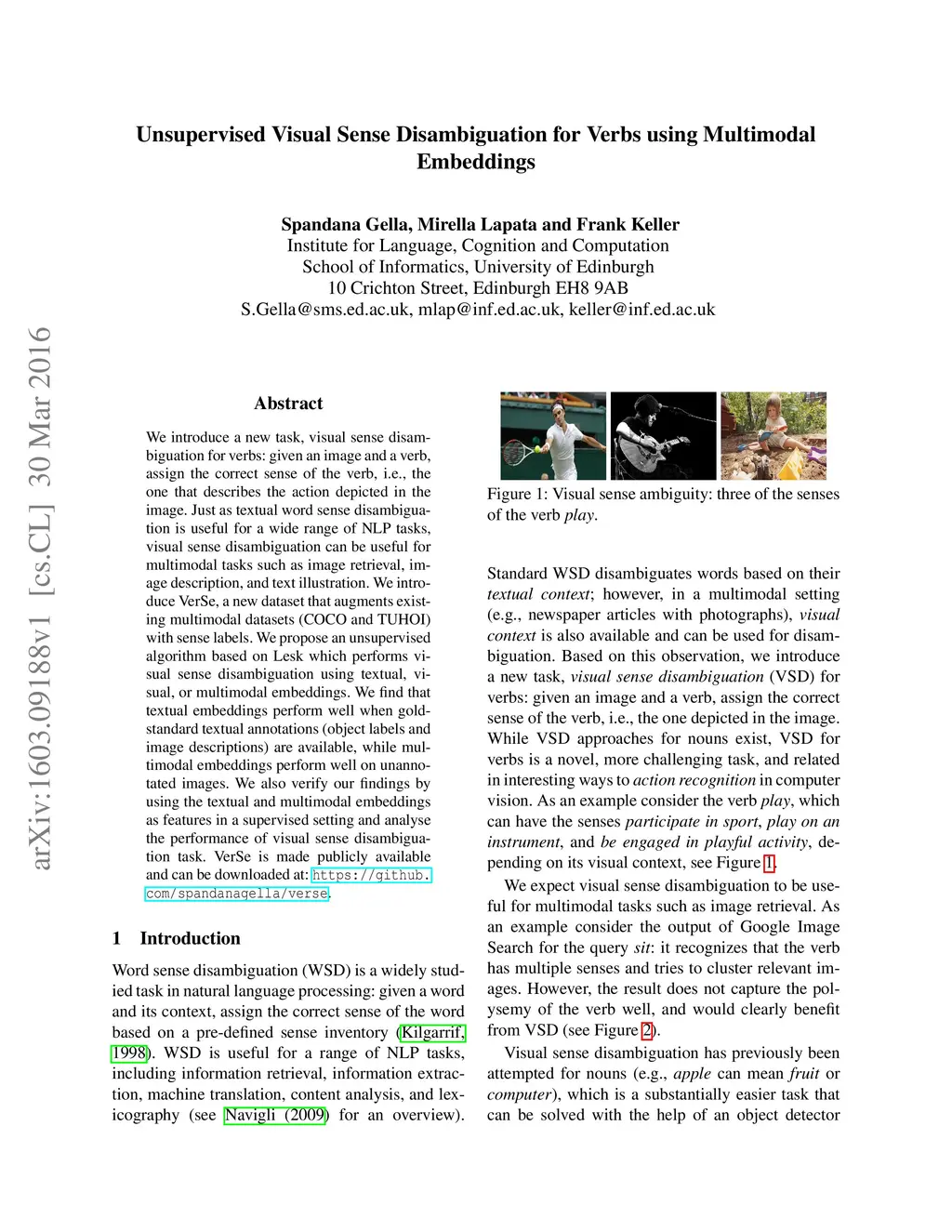 Unsupervised Visual Sense Disambiguation for Verbs using Multimodal Embeddings

Spandana Gella, Mirella Lapata and Frank Keller
Institute for Language, Cognition and Computation
School of Informatics, University of Edinburgh
10 Crichton Street, Edinburgh EH8 9AB
S.Gella@sms.ed.ac.uk, mlap@inf.ed.ac.uk, keller@inf.ed.ac.uk

arXiv:1603.09188v1 [cs.CL] 30 Mar 2016

Abstract

We introduce a new task, visual sense disambiguation for verbs: given an image and a verb, assign the correct sense of the verb, i.e., the one that describes the action depicted in the image. Just as textual word sense disambiguation is useful for a wide range of NLP tasks, visual sense disambiguation can be useful for multimodal tasks such as image retrieval, image description, and text illustration. We introduce VerSe, a new dataset that augments existing multimodal datasets (COCO and TUHOI) with sense labels. We propose an unsupervised algorithm based on Lesk which performs visual sense disambiguation using textual, visual, or multimodal embeddings. We find that textual embeddings perform well when gold-standard textual annotations (object labels and image descriptions) are available, while multimodal embeddings perform well on unannotated images. We also verify our findings by using the textual and multimodal embeddings as features in a supervised setting and analyse the performance of visual sense disambiguation task. VerSe is made publicly available and can be downloaded at: https://github.com/spandanagella/verse.

1 Introduction

Word sense disambiguation (WSD) is a widely studied task in natural language processing: given a word and its context, assign the correct sense of the word based on a pre-defined sense inventory (Kilgarrif, 1998). WSD is useful for a range of NLP tasks, including information retrieval, information extraction, machine translation, content analysis, and lexicography (see Navigli (2009) for an overview).

Figure 1: Visual sense ambiguity: three of the senses of the verb play.

Standard WSD disambiguates words based on their textual context; however, in a multimodal setting (e.g., newspaper articles with photographs), visual context is also available and can be used for disambiguation. Based on this observation, we introduce a new task, visual sense disambiguation (VSD) for verbs: given an image and a verb, assign the correct sense of the verb, i.e., the one depicted in the image. While VSD approaches for nouns exist, VSD for verbs is a novel, more challenging task, and related in interesting ways to action recognition in computer vision. As an example consider the verb play, which can have the senses participate in sport, play on an instrument, and be engaged in playful activity, depending on its visual context, see Figure 1.

We expect visual sense disambiguation to be useful for multimodal tasks such as image retrieval. As an example consider the output of Google Image Search for the query sit: it recognizes that the verb has multiple senses and tries to cluster relevant images. However, the result does not capture the polysemy of the verb well, and would clearly benefit from VSD (see Figure 2).

Visual sense disambiguation has previously been attempted for nouns (e.g., apple can mean fruit or computer), which is a substantially easier task that can be solved with the help of an object detector